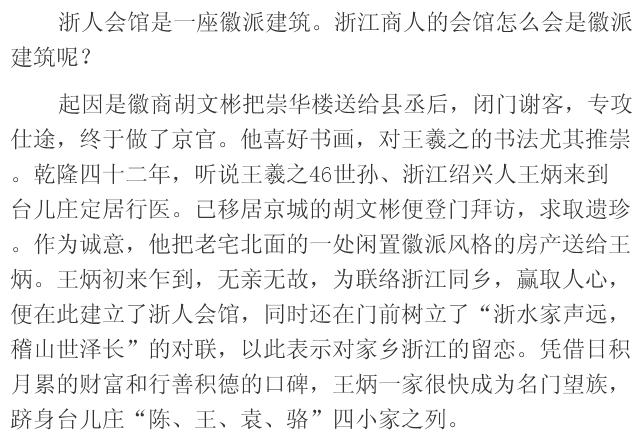 浙人会馆是一座徽派建筑。浙江商人的会馆怎么会是徽派建筑呢？

起因是徽商胡文彬把崇华楼送给县丞后，闭门谢客，专攻仕途，终于做了京官。他喜好书画，对王羲之的书法尤其推崇。乾隆四十二年，听说王羲之46世孙、浙江绍兴人王炳来到台儿庄定居行医。已移居京城的胡文彬便登门拜访，求取遗珍。作为诚意，他把老宅北面的一处闲置徽派风格的房产送给王炳。王炳初来乍到，无亲无故，为联络浙江同乡，赢取人心，便在此建立了浙人会馆，同时还在门前树立了“浙水家声远，稽山世泽长”的对联，以此表示对家乡浙江的留恋。凭借日积月累的财富和行善积德的口碑，王炳一家很快成为名门望族，跻身台儿庄“陈、王、袁、骆”四小家之列。